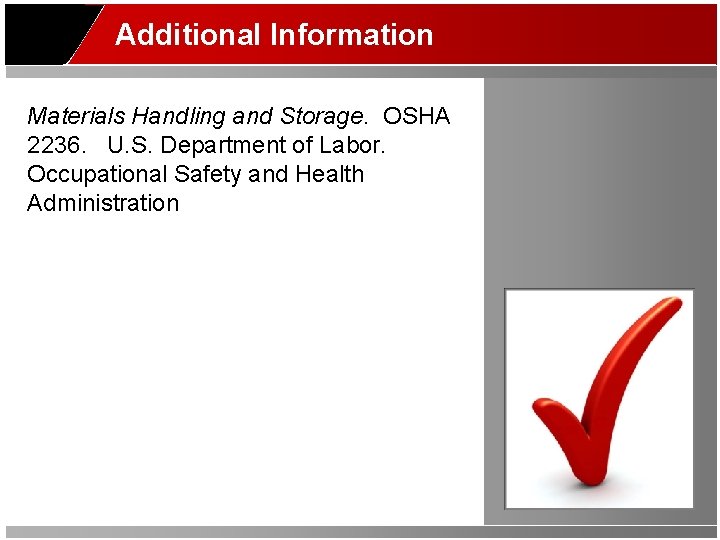 Additional Information

Materials Handling and Storage. OSHA 2236. U.S. Department of Labor. Occupational Safety and Health Administration